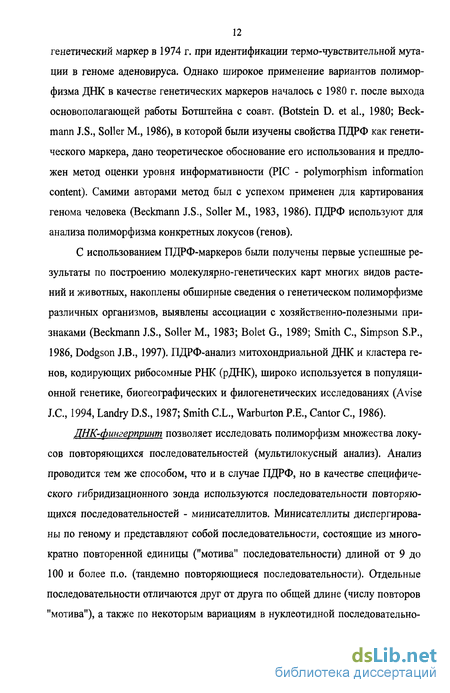 12

генетический маркер в 1974 г. при идентификации термо-чувствительной мутации в геноме аденовируса. Однако широкое применение вариантов полиморфизма ДНК в качестве генетических маркеров началось с 1980 г. после выхода основополагающей работы Ботштейна с соавт. (Botstein D. et al., 1980; Beckmann J.S., Soller M., 1986), в которой были изучены свойства ПДРФ как генетического маркера, дано теоретическое обоснование его использования и предложен метод оценки уровня информативности (PIC - polymorphism information content). Самими авторами метод был с успехом применен для картирования генома человека (Beckmann J.S., Soller M., 1983, 1986). ПДРФ используют для анализа полиморфизма конкретных локусов (генов).

С использованием ПДРФ-маркеров были получены первые успешные результаты по построению молекулярно-генетических карт многих видов растений и животных, накоплены обширные сведения о генетическом полиморфизме различных организмов, выявлены ассоциации с хозяйственно-полезными признаками (Beckmann J.S., Soller M., 1983; Bolet G., 1989; Smith C., Simpson S.P., 1986, Dodgson J.B., 1997). ПДРФ-анализ митохондриальной ДНК и кластера генов, кодирующих рибосомные РНК (рДНК), широко используется в популяционной генетике, биогеографических и филогенетических исследованиях (Avise J.C., 1994, Landry D.S., 1987; Smith C.L., Warburton P.E., Cantor C., 1986).

ДНК-фингерпринт позволяет исследовать полиморфизм множества локусов повторяющихся последовательностей (мультилокусный анализ). Анализ проводится тем же способом, что и в случае ПДРФ, но в качестве специфического гибридизационного зонда используются последовательности повторяющихся последовательностей - минисателлитов. Минисателлиты диспергированы по геному и представляют собой последовательности, состоящие из многократно повторенной единицы ("мотива" последовательности) длиной от 9 до 100 и более п.о. (тандемно повторяющиеся последовательности). Отдельные последовательности отличаются друг от друга по общей длине (числу повторов "мотива"), а также по некоторым вариациям в нуклеотидной последовательно-

dsLib.net
библиотека диссертаций